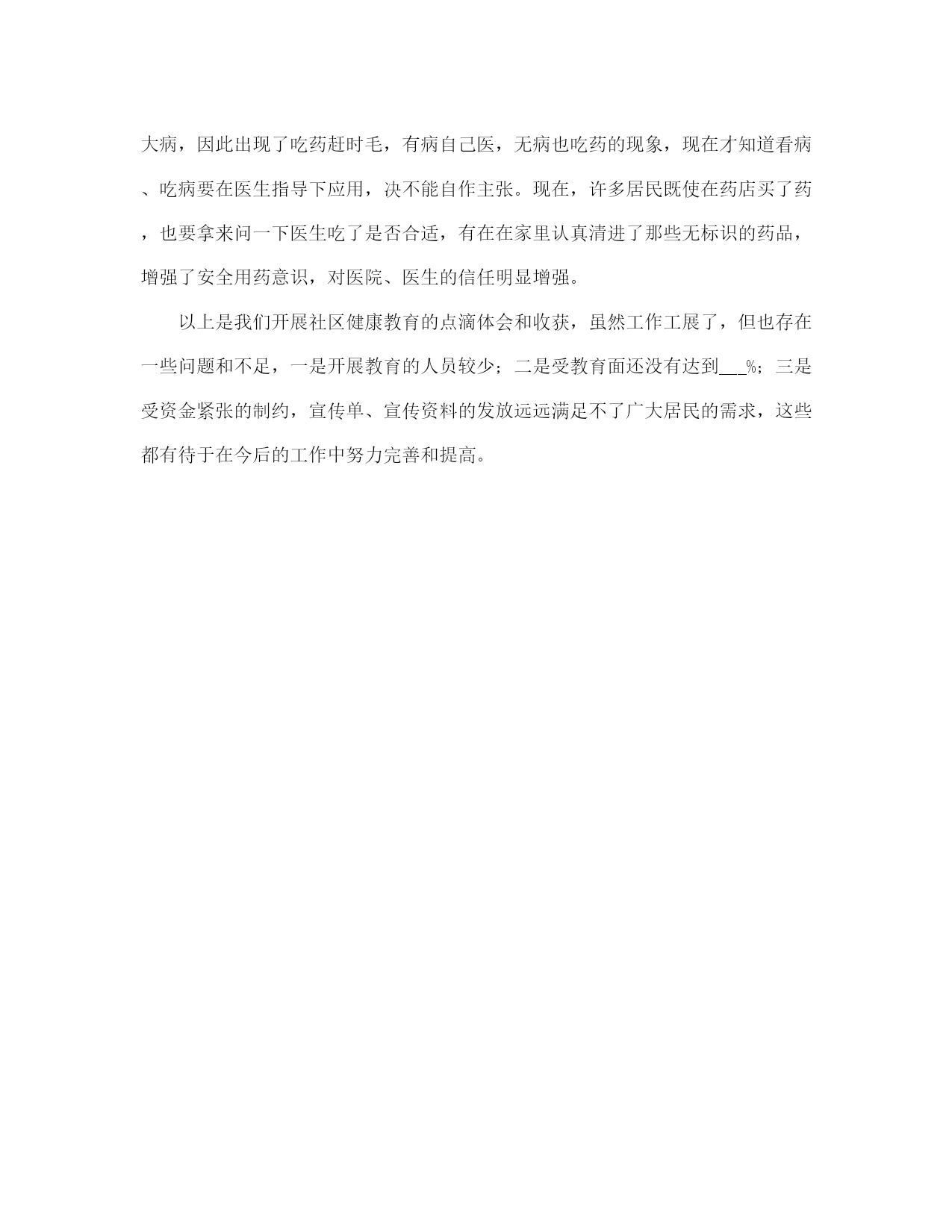 大病，因此出现了吃药赶时毛，有病自己医，无病也吃药的现象，现在才知道看病、吃病要在医生指导下应用，决不能自作主张。现在，许多居民既使在药店买了药，也要拿来问一下医生吃了是否合适，有在在家里认真清进了那些无标识的药品，增强了安全用药意识，对医院、医生的信任明显增强。

以上是我们开展社区健康教育的点滴体会和收获，虽然工作工展了，但也存在一些问题和不足，一是开展教育的人员较少；二是受教育面还没有达到___%；三是受资金紧张的制约，宣传单、宣传资料的发放远远满足不了广大居民的需求，这些都有待于在今后的工作中努力完善和提高。